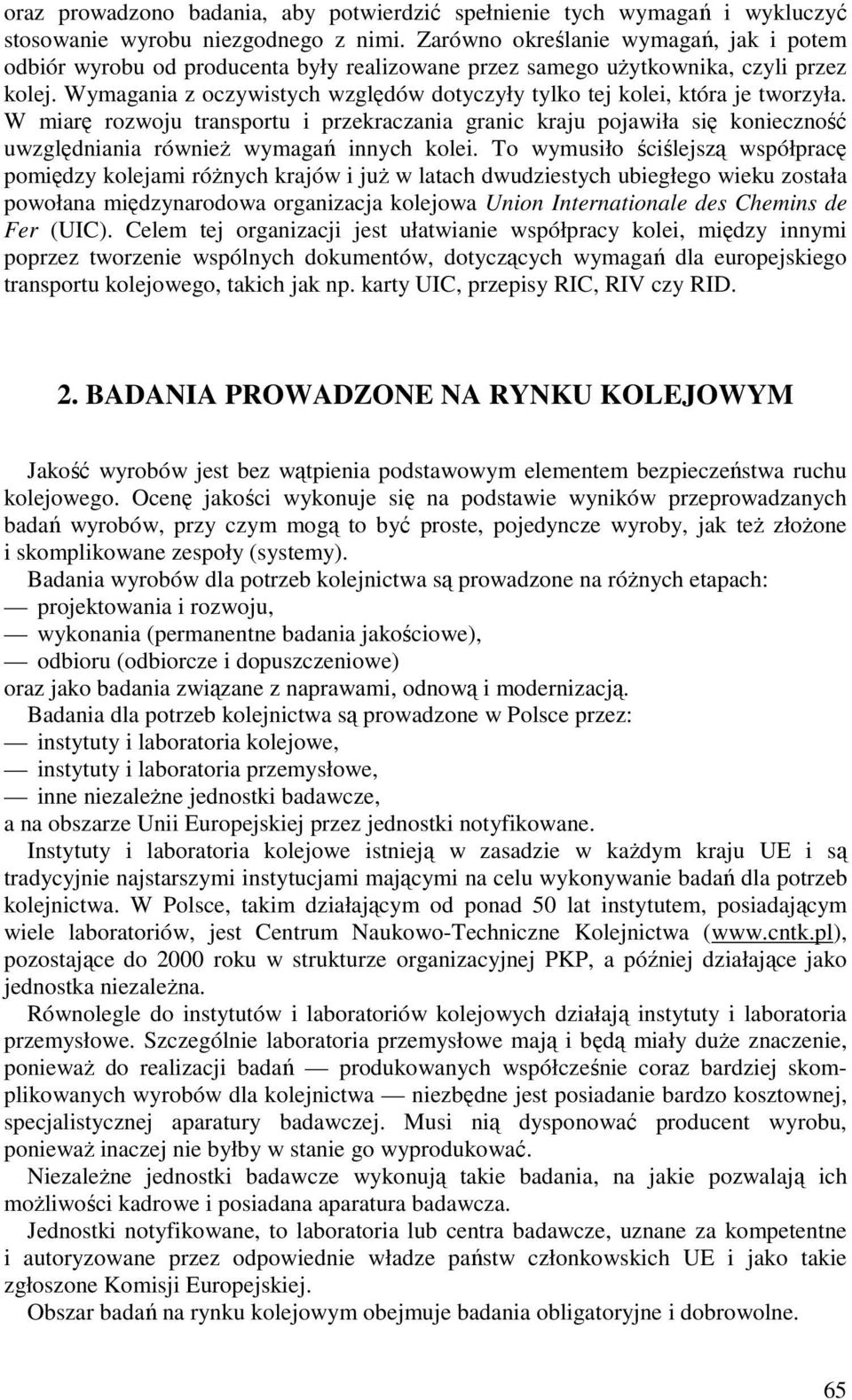 oraz prowadzono badania, aby potwierdzić spełnienie tych wymagań i wykluczyć stosowanie wyrobu niezgodnego z nimi. Zarówno określanie wymagań, jak i potem odbiór wyrobu od producenta były realizowane przez samego użytkownika, czyli przez kolej. Wymagania z oczywistych względów dotyczyły tylko tej kolei, która je tworzyła. W miarę rozwoju transportu i przekraczania granic kraju pojawiła się konieczność uwzględniania również wymagań innych kolei. To wymusiło ściślejszą współpracę pomiędzy kolejami różnych krajów i już w latach dwudziestych ubiegłego wieku została powołana międzynarodowa organizacja kolejowa Union Internationale des Chemins de Fer (UIC). Celem tej organizacji jest ułatwianie współpracy kolei, między innymi poprzez tworzenie wspólnych dokumentów, dotyczących wymagań dla europejskiego transportu kolejowego, takich jak np. karty UIC, przepisy RIC, RIV czy RID.

2. BADANIA PROWADZONE NA RYNKU KOLEJOWYM

Jakość wyrobów jest bez wątpienia podstawowym elementem bezpieczeństwa ruchu kolejowego. Ocenę jakości wykonuje się na podstawie wyników przeprowadzanych badań wyrobów, przy czym mogą to być proste, pojedyncze wyroby, jak też złożone i skomplikowane zespoły (systemy).

Badania wyrobów dla potrzeb kolejnictwa są prowadzone na różnych etapach:
— projektowania i rozwoju,
— wykonania (permanentne badania jakościowe),
— odbioru (odbiorcze i dopuszczeniowe)
oraz jako badania związane z naprawami, odnową i modernizacją.

Badania dla potrzeb kolejnictwa są prowadzone w Polsce przez:
— instytuty i laboratoria kolejowe,
— instytuty i laboratoria przemysłowe,
— inne niezależne jednostki badawcze,
a na obszarze Unii Europejskiej przez jednostki notyfikowane.

Instytuty i laboratoria kolejowe istnieją w zasadzie w każdym kraju UE i są tradycyjnie najstarszymi instytucjami mającymi na celu wykonywanie badań dla potrzeb kolejnictwa. W Polsce, takim działającym od ponad 50 lat instytutem, posiadającym wiele laboratoriów, jest Centrum Naukowo-Techniczne Kolejnictwa (www.cntk.pl), pozostające do 2000 roku w strukturze organizacyjnej PKP, a później działające jako jednostka niezależna.

Równolegle do instytutów i laboratoriów kolejowych działają instytuty i laboratoria przemysłowe. Szczególnie laboratoria przemysłowe mają i będą miały duże znaczenie, ponieważ do realizacji badań — produkowanych współcześnie coraz bardziej skomplikowanych wyrobów dla kolejnictwa — niezbędne jest posiadanie bardzo kosztownej, specjalistycznej aparatury badawczej. Musi nią dysponować producent wyrobu, ponieważ inaczej nie byłby w stanie go wyprodukować.

Niezależne jednostki badawcze wykonują takie badania, na jakie pozwalają ich możliwości kadrowe i posiadana aparatura badawcza.

Jednostki notyfikowane, to laboratoria lub centra badawcze, uznane za kompetentne i autoryzowane przez odpowiednie władze państw członkowskich UE i jako takie zgłoszone Komisji Europejskiej.

Obszar badań na rynku kolejowym obejmuje badania obligatoryjne i dobrowolne.

65